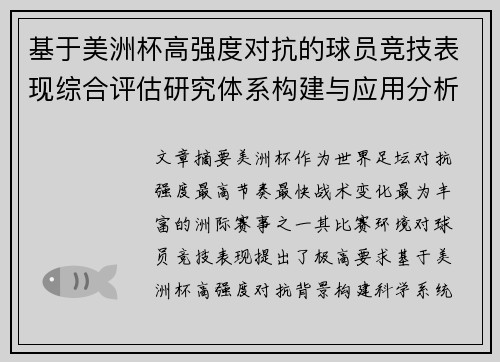 基于美洲杯高强度对抗的球员竞技表现综合评估研究体系构建与应用分析

文章摘要美洲杯作为世界足坛对抗强度最高节奏最快战术变化最为丰富的洲际赛事之一其比赛环境对球员竞技表现提出了极高要求基于美洲杯高强度对抗背景构建科学系统